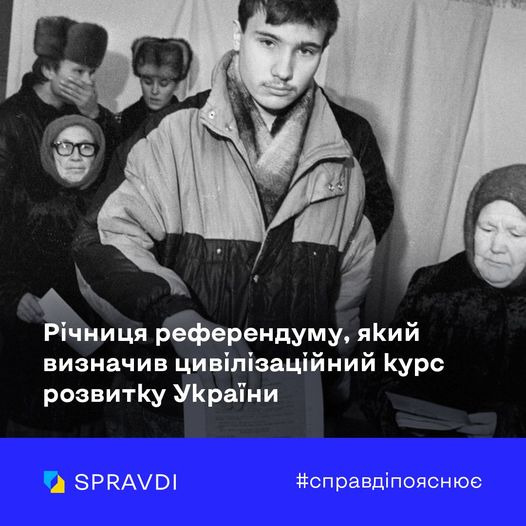 Річниця референдуму, який визначив цивілізаційний курс розвитку України

SPRAVDI

#справдіпояснює